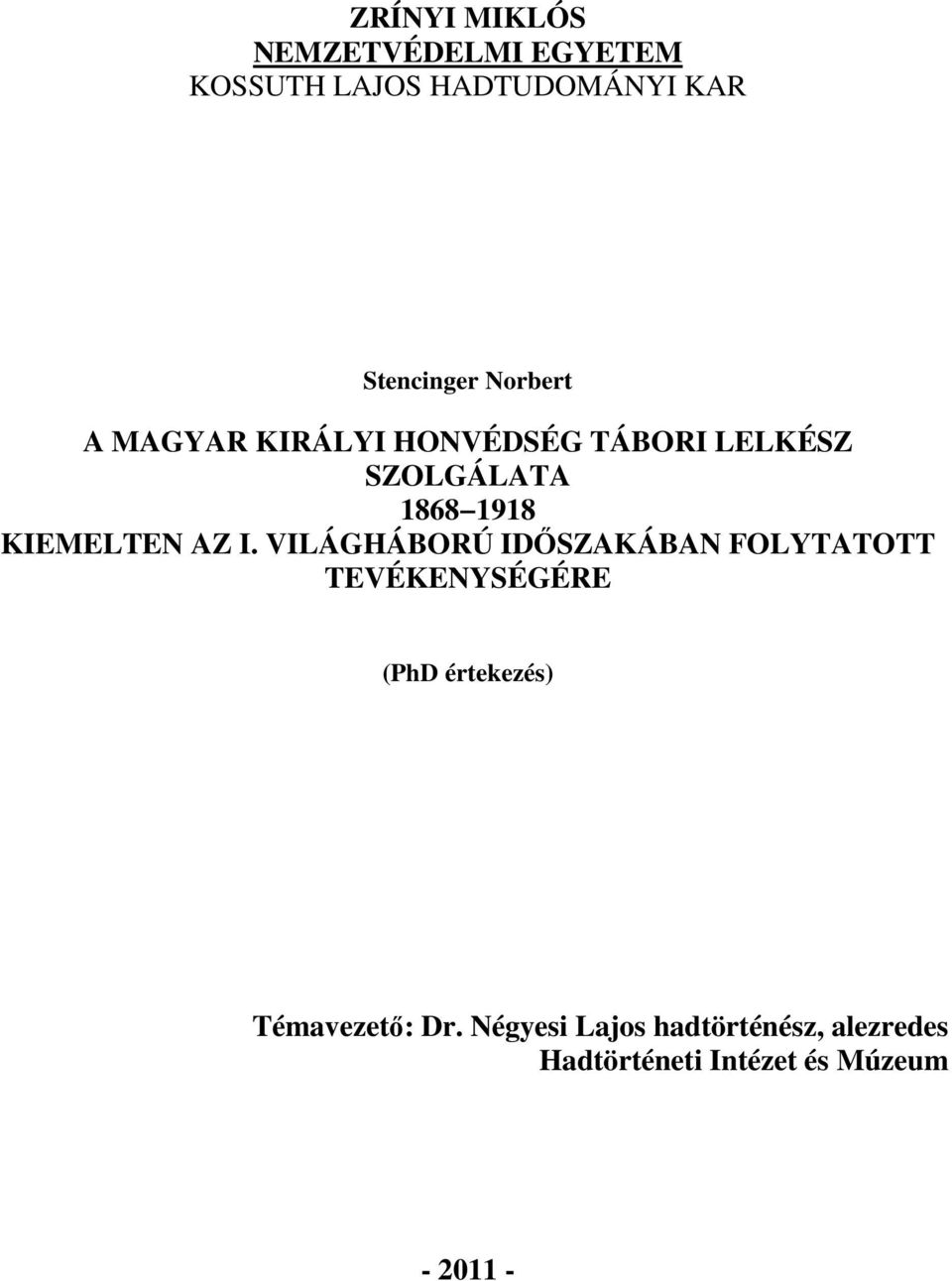 ZRÍNYI MIKLÓS
NEMZETVÉDELMI EGYETEM
KOSSUTH LAJOS HADTUDOMÁNYI KAR

Stencinger Norbert

A MAGYAR KIRÁLYI HONVÉDSÉG TÁBORI LELKÉSZ SZOLGÁLATA
1868 1918
KIEMELTEN AZ I. VILÁGHÁBORÚ IDŐSZAKÁBAN FOLYTATOTT TEVÉKENYSÉGÉRE

(PhD értekezés)

Témavezető: Dr. Négyesi Lajos hadtörténész, alezredes
Hadtörténeti Intézet és Múzeum

- 2011 -